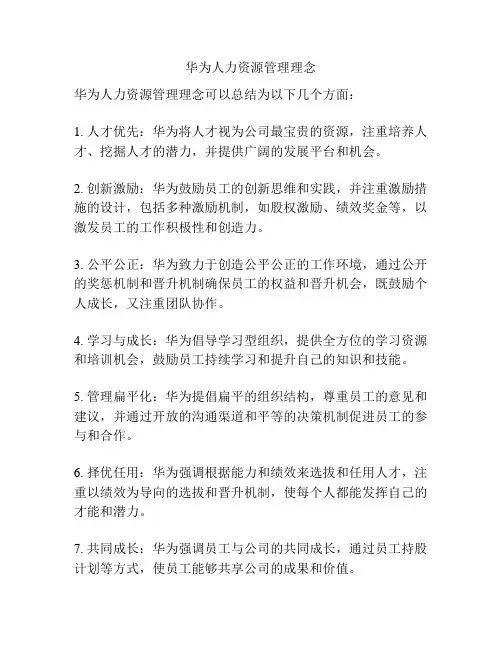 华为人力资源管理理念

华为人力资源管理理念可以总结为以下几个方面：

1. 人才优先：华为将人才视为公司最宝贵的资源，注重培养人才、挖掘人才的潜力，并提供广阔的发展平台和机会。

2. 创新激励：华为鼓励员工的创新思维和实践，并注重激励措施的设计，包括多种激励机制，如股权激励、绩效奖金等，以激发员工的工作积极性和创造力。

3. 公平公正：华为致力于创造公平公正的工作环境，通过公开的奖惩机制和晋升机制确保员工的权益和晋升机会，既鼓励个人成长，又注重团队协作。

4. 学习与成长：华为倡导学习型组织，提供全方位的学习资源和培训机会，鼓励员工持续学习和提升自己的知识和技能。

5. 管理扁平化：华为提倡扁平的组织结构，尊重员工的意见和建议，并通过开放的沟通渠道和平等的决策机制促进员工的参与和合作。

6. 择优任用：华为强调根据能力和绩效来选拔和任用人才，注重以绩效为导向的选拔和晋升机制，使每个人都能发挥自己的才能和潜力。

7. 共同成长：华为强调员工与公司的共同成长，通过员工持股计划等方式，使员工能够共享公司的成果和价值。